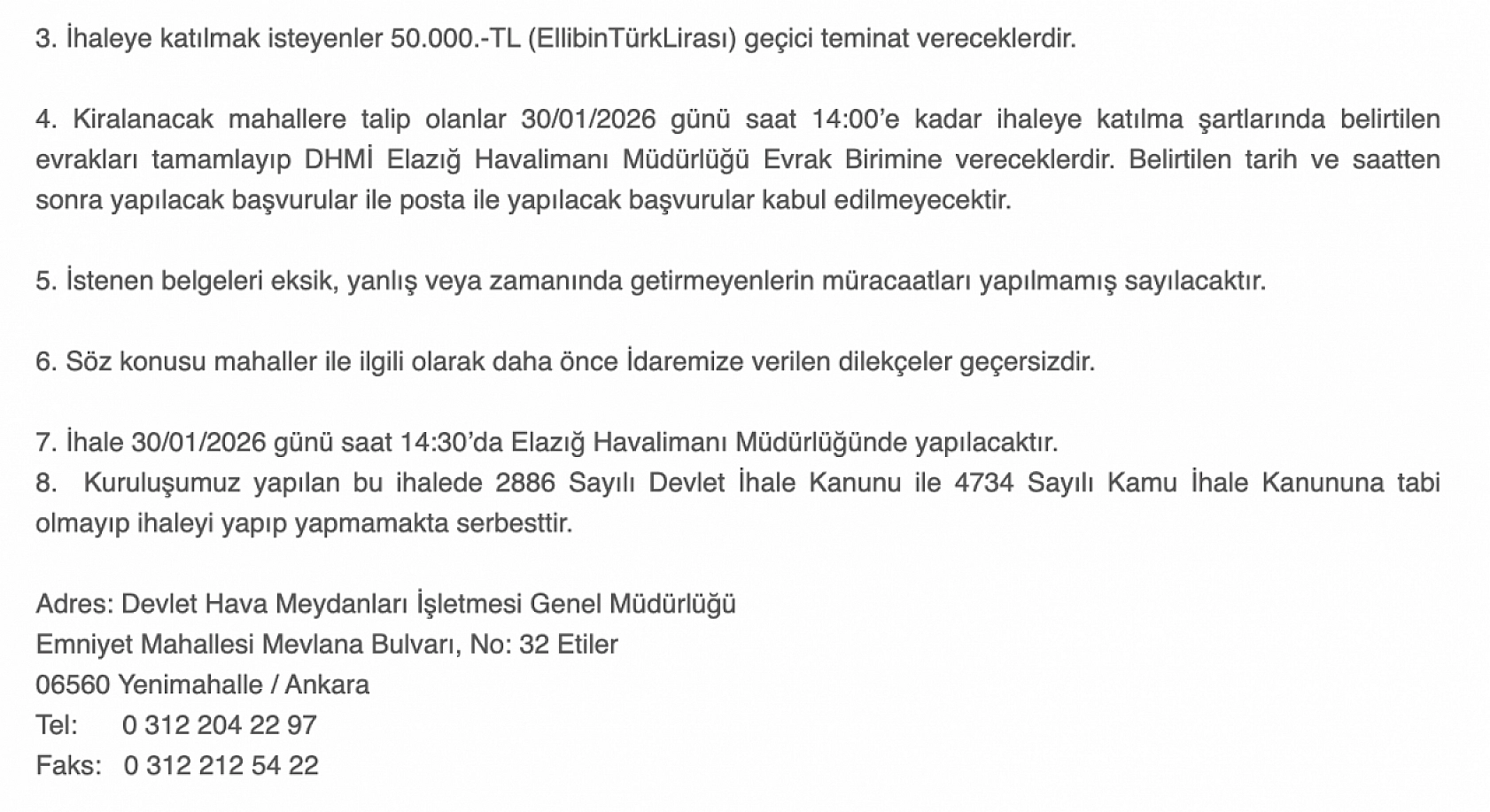 3. İhaleye katılmak isteyenler 50.000.-TL (EllibinTürkLirası) geçici teminat vereceklerdir.

4. Kiralanacak mahallere talip olanlar 30/01/2026 günü saat 14:00'e kadar ihaleye katılma şartlarında belirtilen evrakları tamamlayıp DHMİ Elazığ Havalimanı Müdürlüğü Evrak Birimine vereceklerdir. Belirtilen tarih ve saatten sonra yapılacak başvurular ile posta ile yapılacak başvurular kabul edilmeyecektir.

5. İstenen belgeleri eksik, yanlış veya zamanında getirmeyenlerin müracaatları yapılmamış sayılacaktır.

6. Söz konusu mahaller ile ilgili olarak daha önce İdaremize verilen dilekçeler geçersizdir.

7. İhale 30/01/2026 günü saat 14:30'da Elazığ Havalimanı Müdürlüğünde yapılacaktır.
8. Kuruluşumuz yapılan bu ihalede 2886 Sayılı Devlet İhale Kanunu ile 4734 Sayılı Kamu İhale Kanununa tabi olmayıp ihaleyi yapıp yapmamakta serbesttir.

Adres: Devlet Hava Meydanları İşletmesi Genel Müdürlüğü
Emniyet Mahallesi Mevlana Bulvarı, No: 32 Etiler
06560 Yenimahalle / Ankara
Tel: 0 312 204 22 97
Faks: 0 312 212 54 22